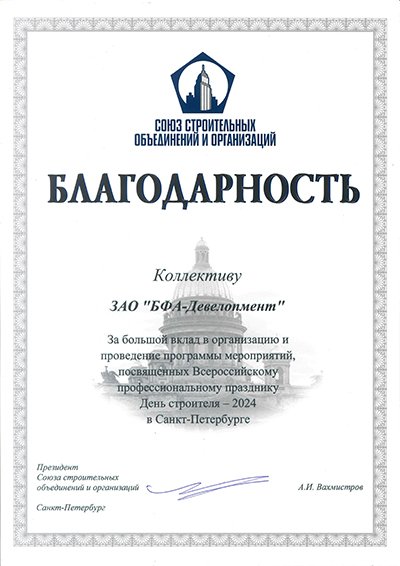 СОЮЗ СТРОИТЕЛЬНЫХ
ОБЪЕДИНЕНИЙ И ОРГАНИЗАЦИЙ

БЛАГОДАРНОСТЬ

Коллективу

ЗАО "БФА-Девелопмент"

За большой вклад в организацию и проведение программы мероприятий, посвящённых Всероссийскому профессиональному празднику День строителя – 2024 в Санкт-Петербурге

Президент
Союза строительных объединений и организаций

А.И. Вахмистров

Санкт-Петербург